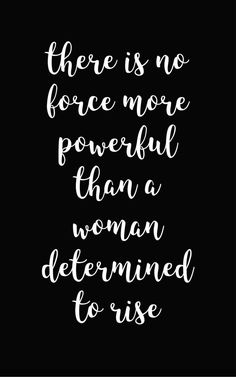 there is no force more powerful than a woman determined to rise